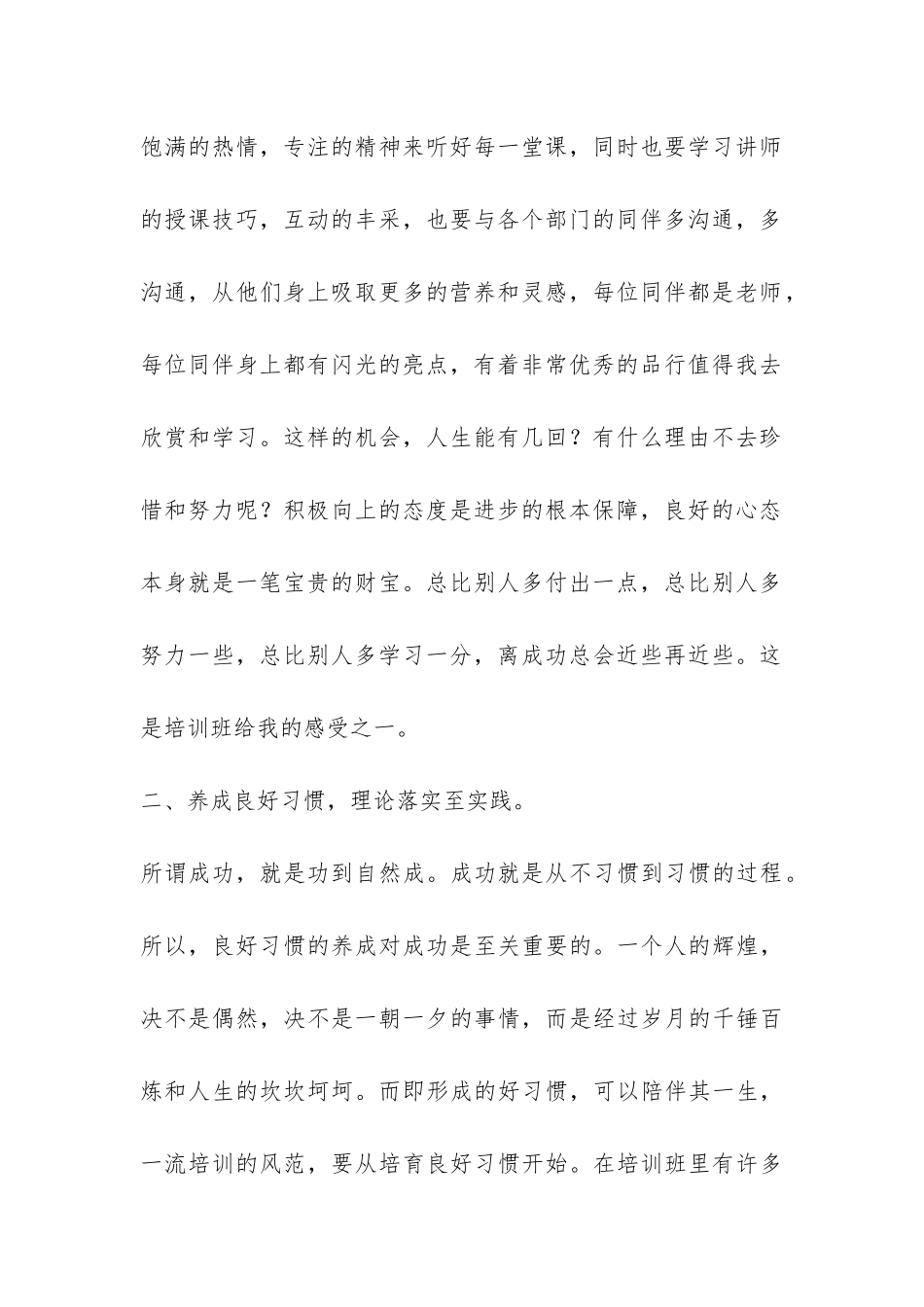 饱满的热情，专注的精神来听好每一堂课，同时也要学习讲师的授课技巧，互动的丰采，也要与各个部门的同伴多沟通，多沟通，从他们身上吸取更多的营养和灵感，每位同伴都是老师，每位同伴身上都有闪光的亮点，有着非常优秀的品行值得我去欣赏和学习。这样的机会，人生能有几回？有什么理由不去珍惜和努力呢？积极向上的态度是进步的根本保障，良好的心态本身就是一笔宝贵的财宝。总比别人多付出一点，总比别人多努力一些，总比别人多学习一分，离成功总会近些再近些。这是培训班给我的感受之一。

二、养成良好习惯，理论落实至实践。

所谓成功，就是功到自然成。成功就是从不习惯到习惯的过程。所以，良好习惯的养成对成功是至关重要的。一个人的辉煌，决不是偶然，决不是一朝一夕的事情，而是经过岁月的千锤百炼和人生的坎坎坷坷。而即形成的好习惯，可以陪伴其一生，一流培训的风范，要从培育良好习惯开始。在培训班里有许多